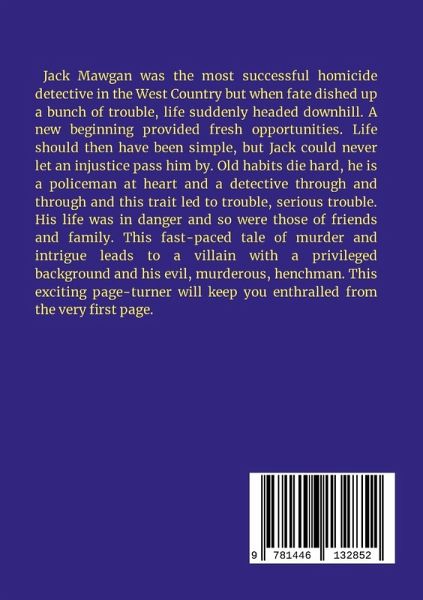 Jack Mawgan was the most successful homicide detective in the West Country but when fate dished up a bunch of trouble, life suddenly headed downhill. A new beginning provided fresh opportunities. Life should then have been simple, but Jack could never let an injustice pass him by. Old habits die hard, he is a policeman at heart and a detective through and through and this trait led to trouble, serious trouble. His life was in danger and so were those of friends and family. This fast-paced tale of murder and intrigue leads to a villain with a privileged background and his evil, murderous, henchman. This exciting page-turner will keep you enthralled from the very first page.

9 781446 132852